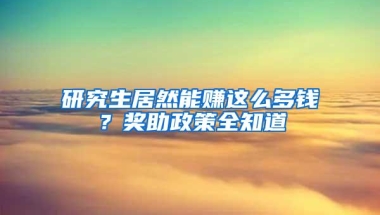 研究生居然能赚这么多钱？奖助政策全知道